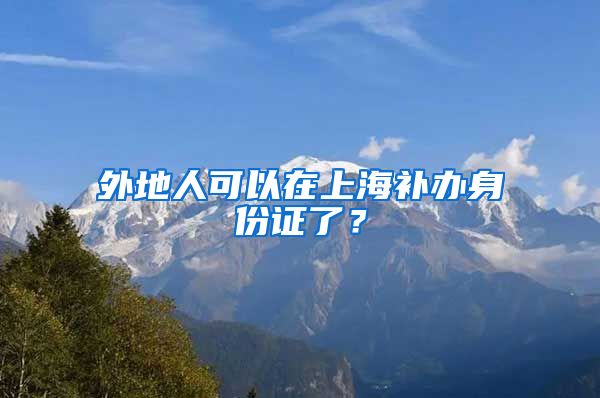 外地人可以在上海补办身份证了？